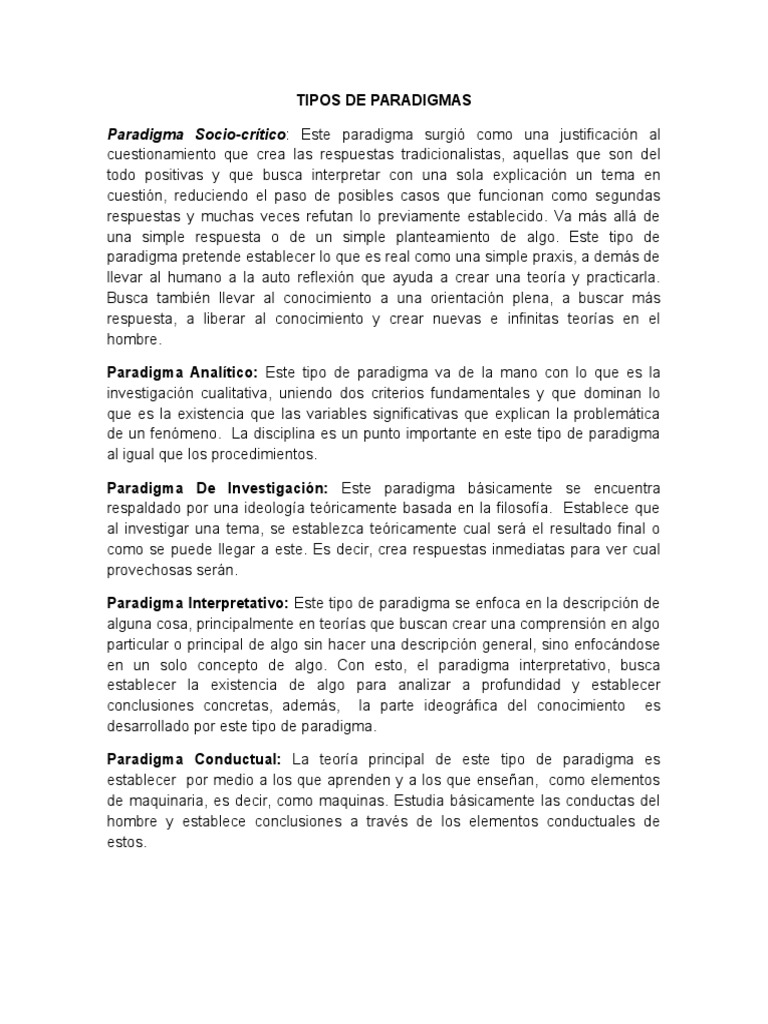 TIPOS DE PARADIGMAS

Paradigma Socio-crítico: Este paradigma surgió como una justificación al cuestionamiento que crea las respuestas tradicionalistas, aquellas que son del todo positivas y que busca interpretar con una sola explicación un tema en cuestión, reduciendo el paso de posibles casos que funcionan como segundas respuestas y muchas veces refutan lo previamente establecido. Va más allá de una simple respuesta o de un simple planteamiento de algo. Este tipo de paradigma pretende establecer lo que es real como una simple praxis, a demás de llevar al humano a la auto reflexión que ayuda a crear una teoría y practicarla. Busca también llevar al conocimiento a una orientación plena, a buscar más respuesta, a liberar al conocimiento y crear nuevas e infinitas teorías en el hombre.

Paradigma Analítico: Este tipo de paradigma va de la mano con lo que es la investigación cualitativa, uniendo dos criterios fundamentales y que dominan lo que es la existencia que las variables significativas que explican la problemática de un fenómeno. La disciplina es un punto importante en este tipo de paradigma al igual que los procedimientos.

Paradigma De Investigación: Este paradigma básicamente se encuentra respaldado por una ideología teóricamente basada en la filosofía. Establece que al investigar una tema, se establezca teóricamente cual será el resultado final o como se puede llegar a este. Es decir, crea respuestas inmediatas para ver cual provechosas serán.

Paradigma Interpretativo: Este tipo de paradigma se enfoca en la descripción de alguna cosa, principalmente en teorías que buscan crear una comprensión en algo particular o principal de algo sin hacer una descripción general, sino enfocándose en un solo concepto de algo. Con esto, el paradigma interpretativo, busca establecer la existencia de algo para analizar a profundidad y establecer conclusiones concretas, además, la parte ideográfica del conocimiento es desarrollado por este tipo de paradigma.

Paradigma Conductual: La teoría principal de este tipo de paradigma es establecer por medio a los que aprenden y a los que enseñan, como elementos de maquinaria, es decir, como maquinas. Estudia básicamente las conductas del hombre y establece conclusiones a través de los elementos conductuales de estos.